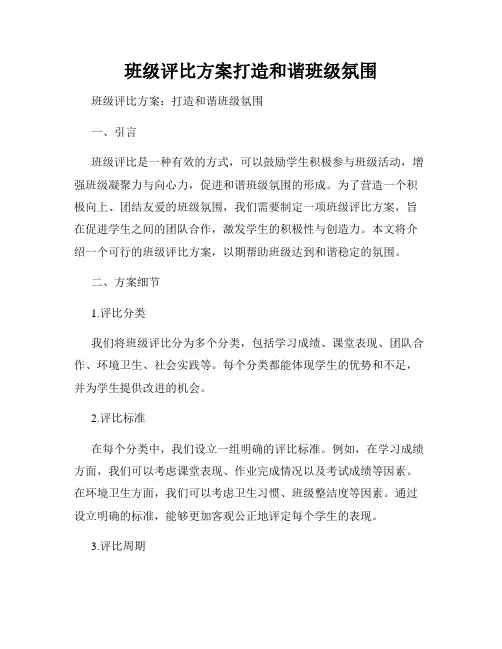 班级评比方案打造和谐班级氛围

班级评比方案：打造和谐班级氛围

一、引言

班级评比是一种有效的方式，可以鼓励学生积极参与班级活动，增强班级凝聚力与向心力，促进和谐班级氛围的形成。为了营造一个积极向上、团结友爱的班级氛围，我们需要制定一项班级评比方案，旨在促进学生之间的团队合作，激发学生的积极性与创造力。本文将介绍一个可行的班级评比方案，以期帮助班级达到和谐稳定的氛围。

二、方案细节

1.评比分类

我们将班级评比分为多个分类，包括学习成绩、课堂表现、团队合作、环境卫生、社会实践等。每个分类都能体现学生的优势和不足，并为学生提供改进的机会。

2.评比标准

在每个分类中，我们设立一组明确的评比标准。例如，在学习成绩方面，我们可以考虑课堂表现、作业完成情况以及考试成绩等因素。在环境卫生方面，我们可以考虑卫生习惯、班级整洁度等因素。通过设立明确的标准，能够更加客观公正地评定每个学生的表现。

3.评比周期